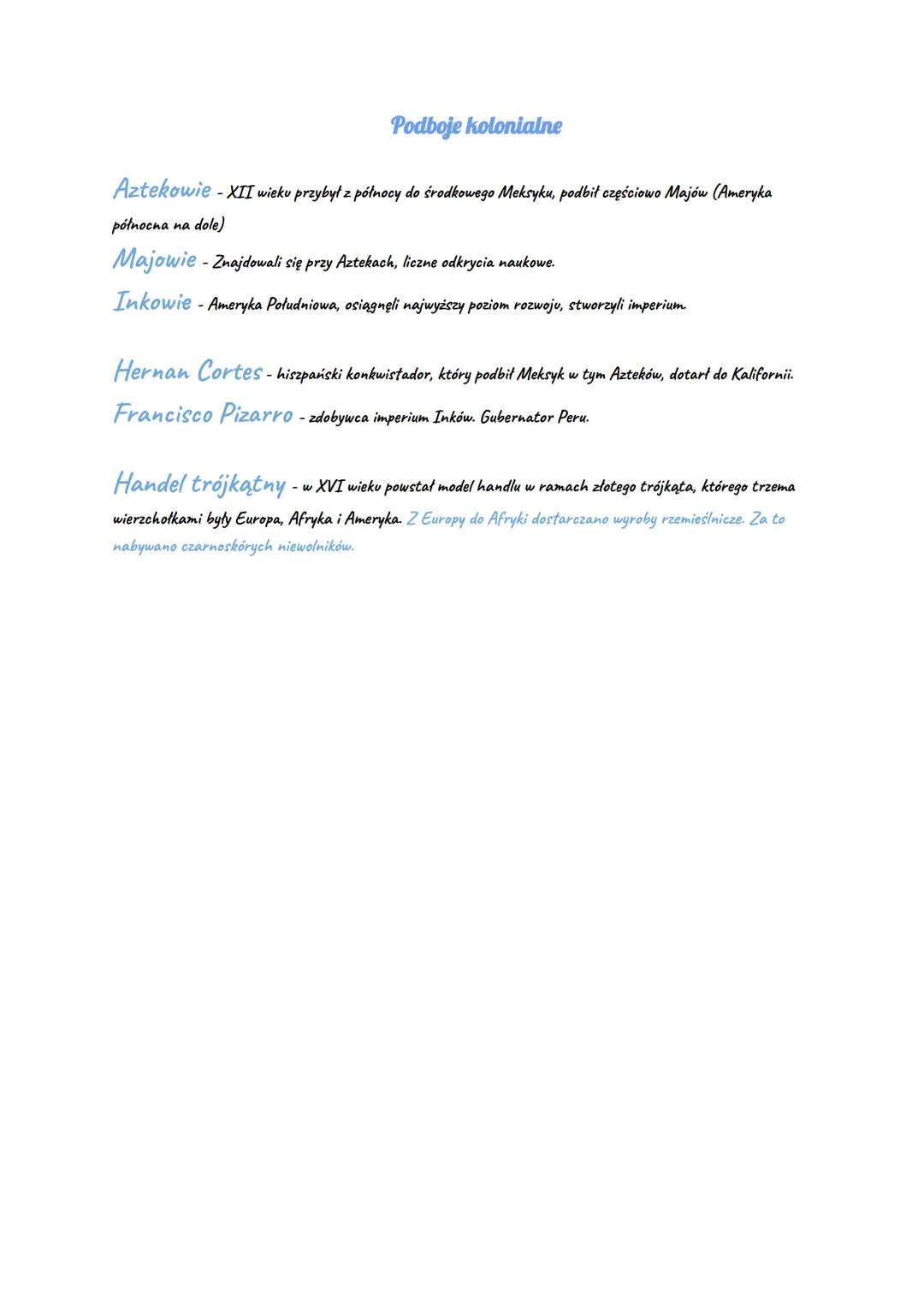 Podboje kolonialne

Aztekowie - XII wieku przybył z północy do środkowego Meksyku, podbił częściowo Majów (Ameryka północna na dole)

Majowie - Znajdowali się przy Aztekach, liczne odkrycia naukowe.

Inkowie - Ameryka Południowa, osiągnęli najwyższy poziom rozwoju, stworzyli imperium.

Hernan Cortes - hiszpański konkwistador, który podbił Meksyk w tym Azteków, dotarł do Kalifornii.

Francisco Pizarro - zdobywca imperium Inków. Gubernator Peru.

Handel trójkątny - w XVI wieku powstał model handlu w ramach złotego trójkąta, którego trzema wierzchołkami były Europa, Afryka i Ameryka. Z Europy do Afryki dostarczano wyroby rzemieślnicze. Za to nabywano czarnoskórych niewolników.